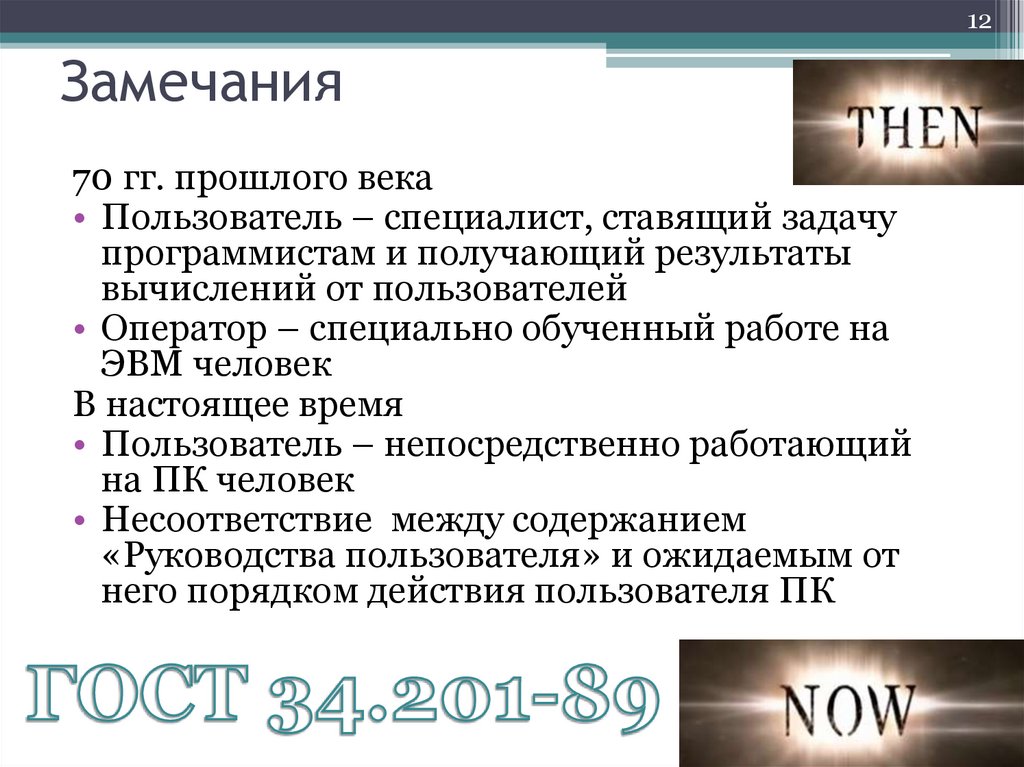 12

Замечания

THEN

70 гг. прошлого века

• Пользователь – специалист, ставящий задачу программистам и получающий результаты вычислений от пользователей
• Оператор – специально обученный работе на ЭВМ человек

В настоящее время

• Пользователь – непосредственно работающий на ПК человек
• Несоответствие между содержанием «Руководства пользователя» и ожидаемым от него порядком действия пользователя ПК

ГОСТ 34.201-89

NOW